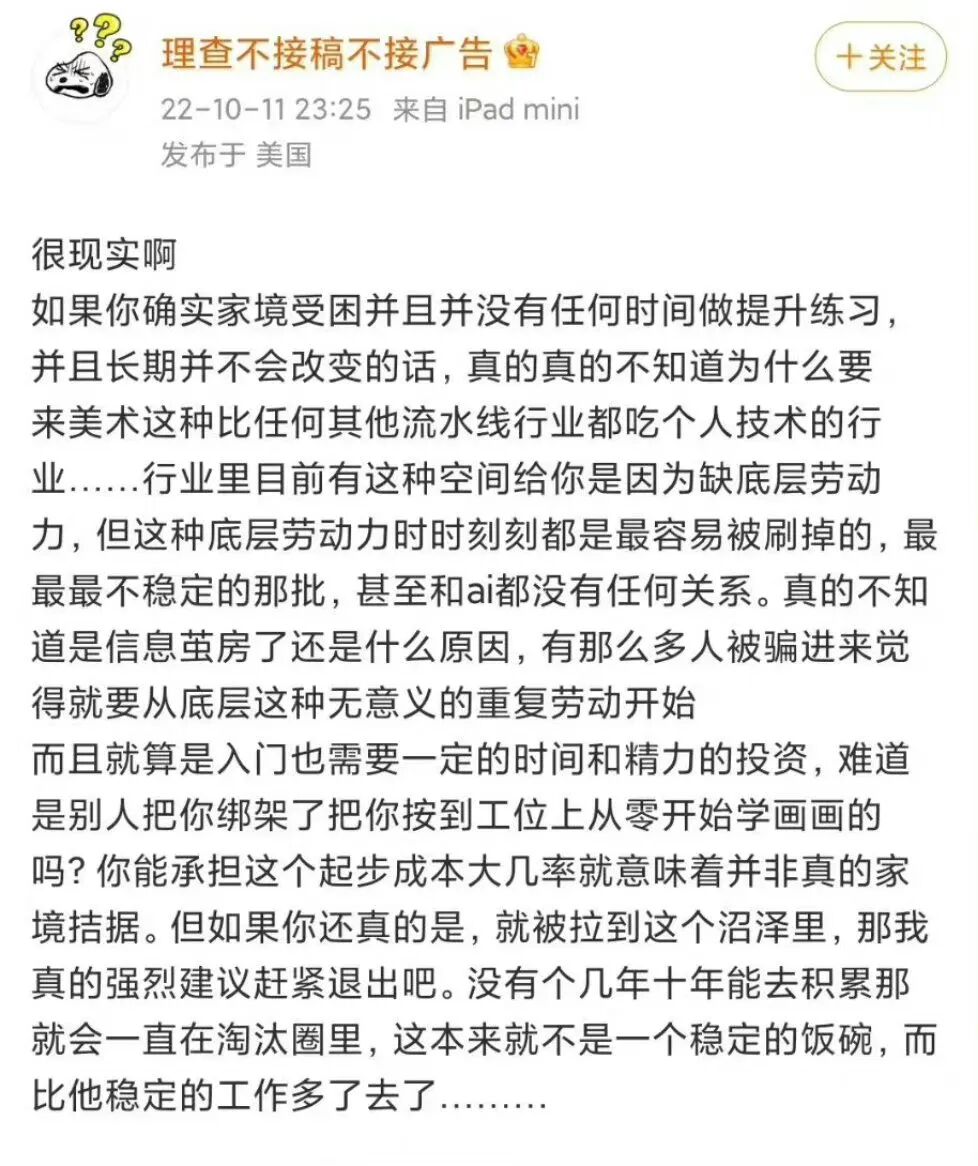 理查不接稿不接广告
＋关注
22-10-11 23:25 来自 iPad mini
发布于 美国

很现实啊
如果你确实家境受困并且并没有任何时间做提升练习，并且长期并不会改变的话，真的真的不知道为什么要来美术这种比任何其他流水线行业都吃个人技术的行业……行业里目前有这种空间给你是因为缺底层劳动力，但这种底层劳动力时时刻刻都是最容易被刷掉的，最最最不稳定的那批，甚至和ai都没有任何关系。真的不知道是信息茧房了还是什么原因，有那么多人被骗进来觉得就要从底层这种无意义的重复劳动开始
而且就算是入门也需要一定的时间和精力的投资，难道是别人把你绑架了把你按到工位上从零开始学画画的吗？你能承担这个起步成本大几率就意味着并非真的家境拮据。但如果你还真的是，就被拉到这个沼泽里，那我真的强烈建议赶紧退出吧。没有个几年十年能去积累那就会一直在淘汰圈里，这本来就不是一个稳定的饭碗，而比他稳定的工作多了去了………